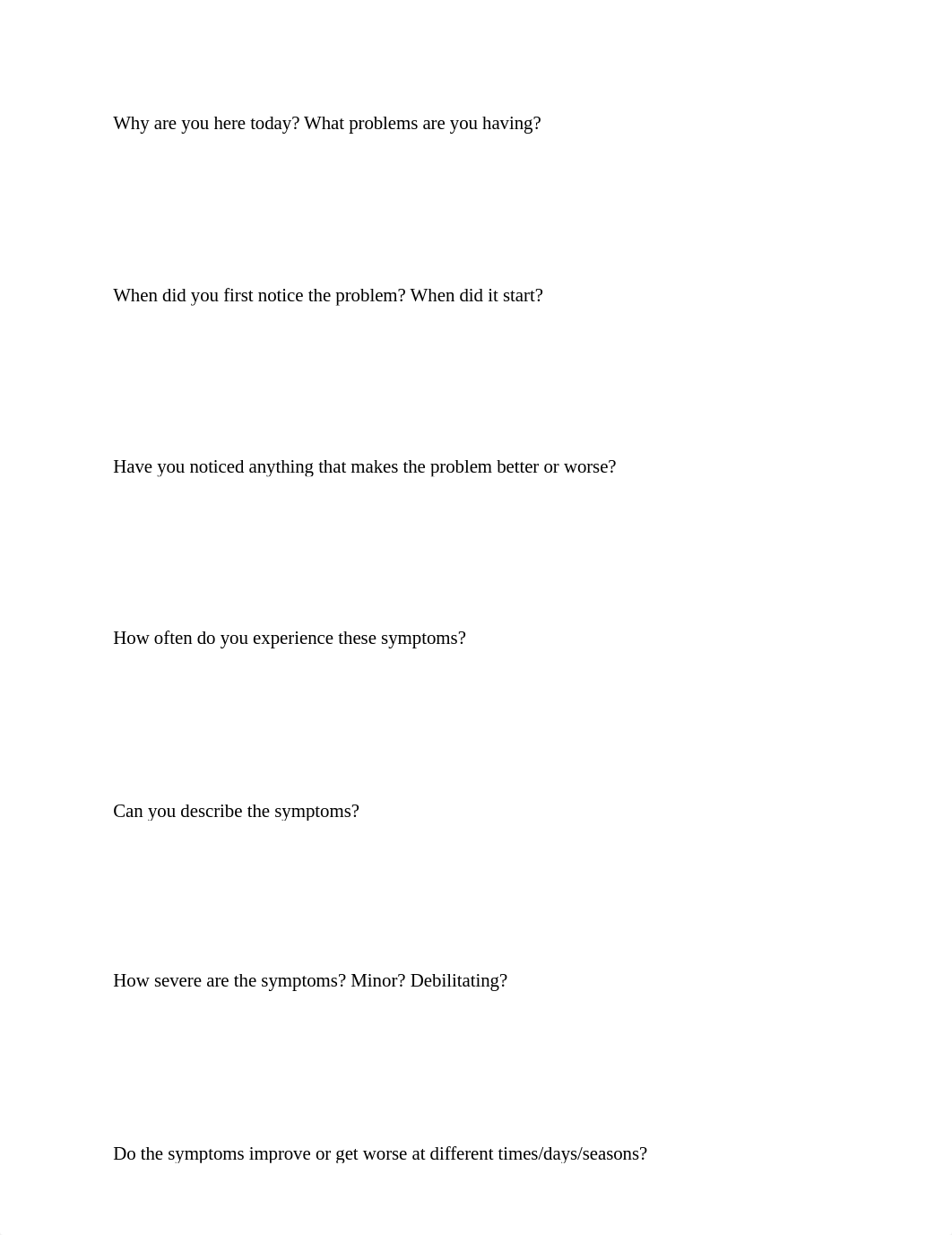 Why are you here today? What problems are you having?

When did you first notice the problem? When did it start?

Have you noticed anything that makes the problem better or worse?

How often do you experience these symptoms?

Can you describe the symptoms?

How severe are the symptoms? Minor? Debilitating?

Do the symptoms improve or get worse at different times/days/seasons?